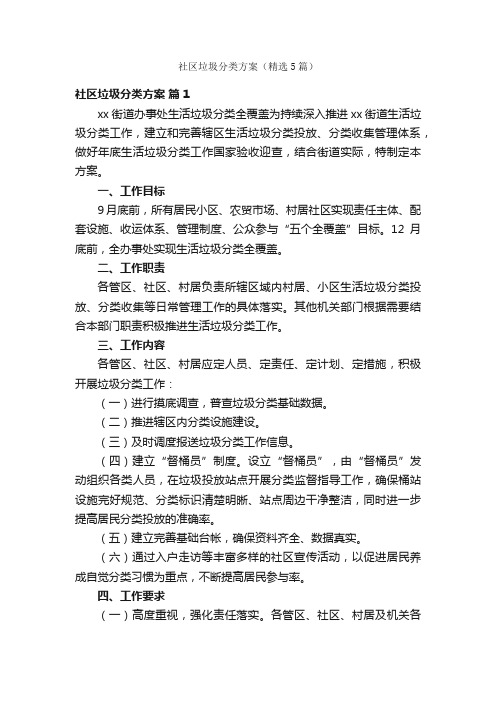 社区垃圾分类方案（精选5篇）

社区垃圾分类方案 篇1

xx街道办事处生活垃圾分类全覆盖为持续深入推进xx街道生活垃圾分类工作，建立和完善辖区生活垃圾分类投放、分类收集管理体系，做好年底生活垃圾分类工作国家验收迎查，结合街道实际，特制定本方案。

一、工作目标

9月底前，所有居民小区、农贸市场、村居社区实现责任主体、配套设施、收运体系、管理制度、公众参与“五个全覆盖”目标。12月底前，全办事处实现生活垃圾分类全覆盖。

二、工作职责

各管区、社区、村居负责所辖区域内村居、小区生活垃圾分类投放、分类收集等日常管理工作的具体落实。其他机关部门根据需要结合本部门职责积极推进生活垃圾分类工作。

三、工作内容

各管区、社区、村居应定人员、定责任、定计划、定措施，积极开展垃圾分类工作：

（一）进行摸底调查，普查垃圾分类基础数据。

（二）推进辖区内分类设施建设。

（三）及时调度报送垃圾分类工作信息。

（四）建立“督桶员”制度。设立“督桶员”，由“督桶员”发动组织各类人员，在垃圾投放站点开展分类监督指导工作，确保桶站设施完好规范、分类标识清楚明晰、站点周边干净整洁，同时进一步提高居民分类投放的准确率。

（五）建立完善基础台帐，确保资料齐全、数据真实。

（六）通过入户走访等丰富多样的社区宣传活动，以促进居民养成自觉分类习惯为重点，不断提高居民参与率。

四、工作要求

（一）高度重视，强化责任落实。各管区、社区、村居及机关各